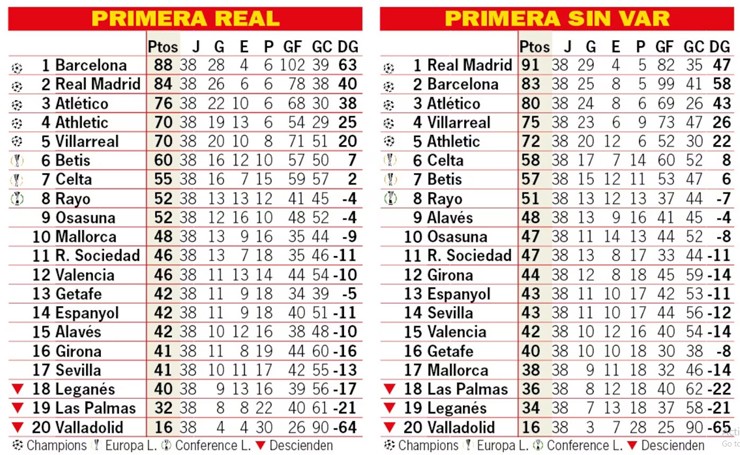 PRIMERA REAL

| | Ptos | J | G | E | P | GF | GC | DG |
|---|---|---|---|---|---|---|---|---|
| 1 Barcelona | 88 | 38 | 28 | 4 | 6 | 102 | 39 | 63 |
| 2 Real Madrid | 84 | 38 | 26 | 6 | 6 | 78 | 38 | 40 |
| 3 Atlético | 76 | 38 | 22 | 10 | 6 | 68 | 30 | 38 |
| 4 Athletic | 70 | 38 | 19 | 13 | 6 | 54 | 29 | 25 |
| 5 Villarreal | 70 | 38 | 20 | 10 | 8 | 71 | 51 | 20 |
| 6 Betis | 60 | 38 | 16 | 12 | 10 | 57 | 50 | 7 |
| 7 Celta | 55 | 38 | 16 | 7 | 15 | 59 | 57 | 2 |
| 8 Rayo | 52 | 38 | 13 | 13 | 12 | 41 | 45 | -4 |
| 9 Osasuna | 52 | 38 | 12 | 16 | 10 | 48 | 52 | -4 |
| 10 Mallorca | 48 | 38 | 13 | 9 | 16 | 35 | 44 | -9 |
| 11 R. Sociedad | 46 | 38 | 13 | 7 | 18 | 35 | 46 | -11 |
| 12 Valencia | 46 | 38 | 11 | 13 | 14 | 44 | 54 | -10 |
| 13 Getafe | 42 | 38 | 11 | 9 | 18 | 34 | 39 | -5 |
| 14 Espanyol | 42 | 38 | 11 | 9 | 18 | 40 | 51 | -11 |
| 15 Alavés | 42 | 38 | 10 | 12 | 16 | 38 | 48 | -10 |
| 16 Girona | 41 | 38 | 11 | 8 | 19 | 44 | 60 | -16 |
| 17 Sevilla | 41 | 38 | 10 | 11 | 17 | 42 | 55 | -13 |
| 18 Leganés | 40 | 38 | 9 | 13 | 16 | 39 | 56 | -17 |
| 19 Las Palmas | 32 | 38 | 8 | 8 | 22 | 40 | 61 | -21 |
| 20 Valladolid | 16 | 38 | 4 | 4 | 30 | 26 | 90 | -64 |

Champions Europa L. Conference L. Descienden

PRIMERA SIN VAR

| | Ptos | J | G | E | P | GF | GC | DG |
|---|---|---|---|---|---|---|---|---|
| 1 Real Madrid | 91 | 38 | 29 | 4 | 5 | 82 | 35 | 47 |
| 2 Barcelona | 83 | 38 | 25 | 8 | 5 | 99 | 41 | 58 |
| 3 Atlético | 80 | 38 | 24 | 8 | 6 | 69 | 26 | 43 |
| 4 Villarreal | 75 | 38 | 23 | 6 | 9 | 73 | 47 | 26 |
| 5 Athletic | 72 | 38 | 20 | 12 | 6 | 52 | 30 | 22 |
| 6 Celta | 58 | 38 | 17 | 7 | 14 | 60 | 52 | 8 |
| 7 Betis | 57 | 38 | 15 | 12 | 11 | 53 | 47 | 6 |
| 8 Rayo | 51 | 38 | 13 | 12 | 13 | 37 | 44 | -7 |
| 9 Alavés | 48 | 38 | 13 | 9 | 16 | 41 | 45 | -4 |
| 10 Osasuna | 47 | 38 | 11 | 14 | 13 | 44 | 52 | -8 |
| 11 R. Sociedad | 47 | 38 | 13 | 8 | 17 | 33 | 44 | -11 |
| 12 Girona | 44 | 38 | 12 | 8 | 18 | 45 | 59 | -14 |
| 13 Espanyol | 43 | 38 | 11 | 10 | 17 | 42 | 53 | -11 |
| 14 Sevilla | 43 | 38 | 11 | 10 | 17 | 44 | 56 | -12 |
| 15 Valencia | 42 | 38 | 10 | 12 | 16 | 40 | 54 | -14 |
| 16 Getafe | 40 | 38 | 10 | 10 | 18 | 30 | 38 | -8 |
| 17 Mallorca | 38 | 38 | 9 | 11 | 18 | 32 | 46 | -14 |
| 18 Las Palmas | 36 | 38 | 8 | 12 | 18 | 40 | 62 | -22 |
| 19 Leganés | 34 | 38 | 7 | 13 | 18 | 37 | 58 | -21 |
| 20 Valladolid | 16 | 38 | 3 | 7 | 28 | 25 | 90 | -65 |

Champions Europa L. Conference L. Descienden